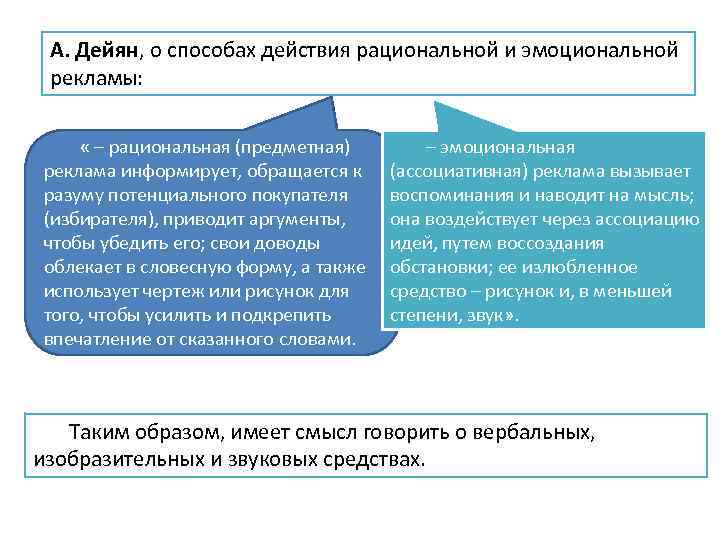 А. Дейян, о способах действия рациональной и эмоциональной рекламы:

« – рациональная (предметная) реклама информирует, обращается к разуму потенциального покупателя (избирателя), приводит аргументы, чтобы убедить его; свои доводы облекает в словесную форму, а также использует чертеж или рисунок для того, чтобы усилить и подкрепить впечатление от сказанного словами.

– эмоциональная (ассоциативная) реклама вызывает воспоминания и наводит на мысль; она воздействует через ассоциацию идей, путем воссоздания обстановки; ее излюбленное средство – рисунок и, в меньшей степени, звук».

Таким образом, имеет смысл говорить о вербальных, изобразительных и звуковых средствах.